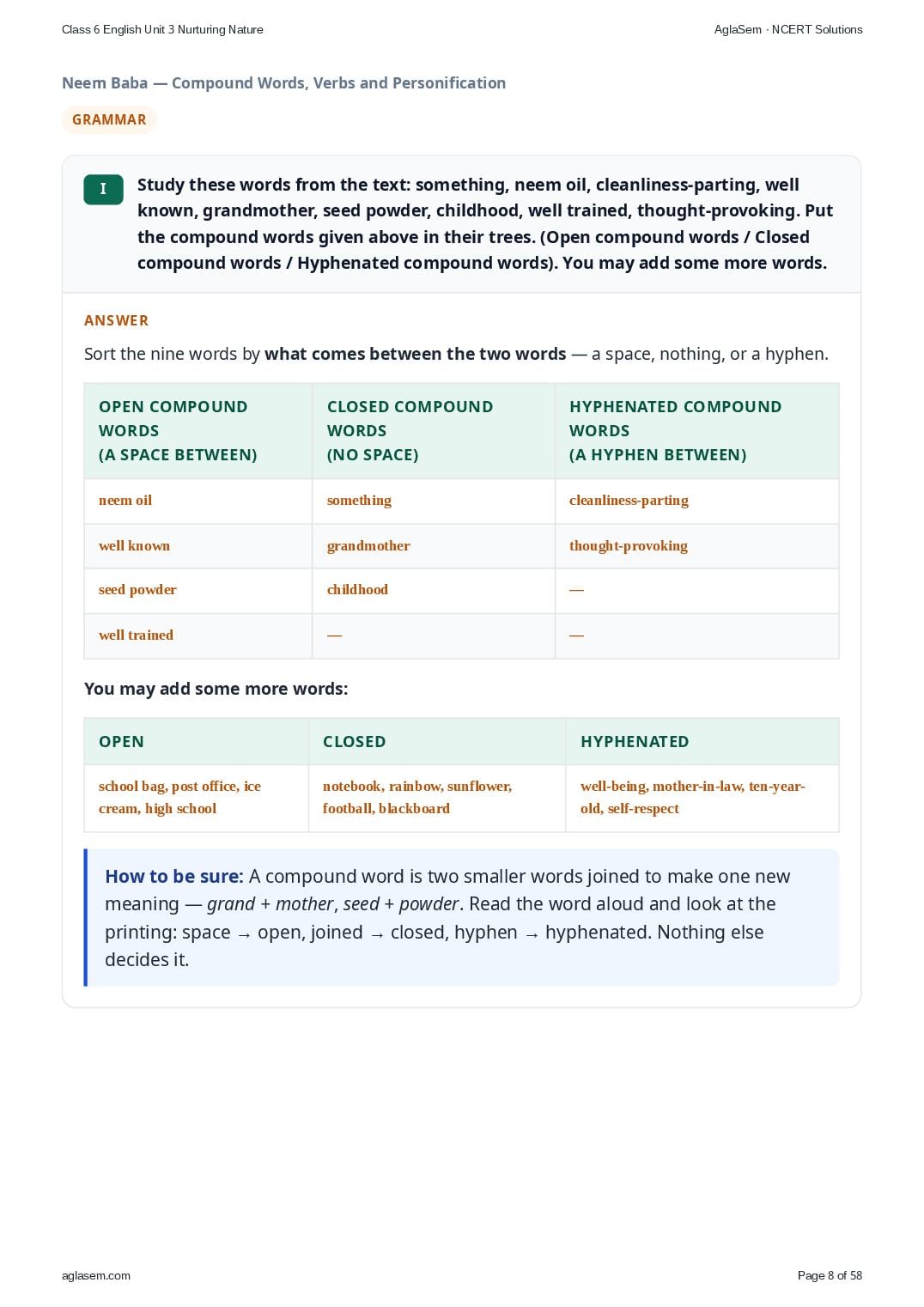 Class 6 English Unit 3 Nurturing Nature

AglaSem · NCERT Solutions

Neem Baba — Compound Words, Verbs and Personification

GRAMMAR

I

Study these words from the text: something, neem oil, cleanliness-parting, well known, grandmother, seed powder, childhood, well trained, thought-provoking. Put the compound words given above in their trees. (Open compound words / Closed compound words / Hyphenated compound words). You may add some more words.

ANSWER

Sort the nine words by what comes between the two words — a space, nothing, or a hyphen.

| OPEN COMPOUND WORDS (A SPACE BETWEEN) | CLOSED COMPOUND WORDS (NO SPACE) | HYPHENATED COMPOUND WORDS (A HYPHEN BETWEEN) |
|---|---|---|
| neem oil | something | cleanliness-parting |
| well known | grandmother | thought-provoking |
| seed powder | childhood | — |
| well trained | — | — |

You may add some more words:

| OPEN | CLOSED | HYPHENATED |
|---|---|---|
| school bag, post office, ice cream, high school | notebook, rainbow, sunflower, football, blackboard | well-being, mother-in-law, ten-year-old, self-respect |

How to be sure: A compound word is two smaller words joined to make one new meaning — grand + mother, seed + powder. Read the word aloud and look at the printing: space → open, joined → closed, hyphen → hyphenated. Nothing else decides it.

aglasem.com

Page 8 of 58